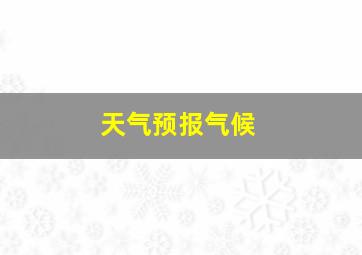 天气预报气候